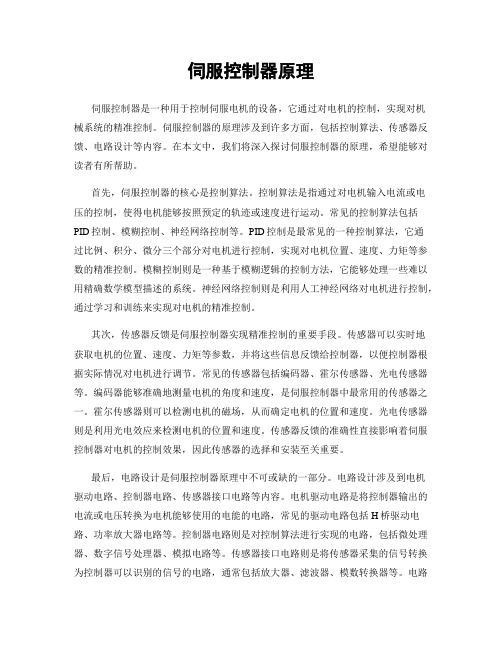 伺服控制器原理

伺服控制器是一种用于控制伺服电机的设备，它通过对电机的控制，实现对机械系统的精准控制。伺服控制器的原理涉及到许多方面，包括控制算法、传感器反馈、电路设计等内容。在本文中，我们将深入探讨伺服控制器的原理，希望能够对读者有所帮助。

首先，伺服控制器的核心是控制算法。控制算法是指通过对电机输入电流或电压的控制，使得电机能够按照预定的轨迹或速度进行运动。常见的控制算法包括PID控制、模糊控制、神经网络控制等。PID控制是最常见的一种控制算法，它通过比例、积分、微分三个部分对电机进行控制，实现对电机位置、速度、力矩等参数的精准控制。模糊控制则是一种基于模糊逻辑的控制方法，它能够处理一些难以用精确数学模型描述的系统。神经网络控制则是利用人工神经网络对电机进行控制，通过学习和训练来实现对电机的精准控制。

其次，传感器反馈是伺服控制器实现精准控制的重要手段。传感器可以实时地获取电机的位置、速度、力矩等参数，并将这些信息反馈给控制器，以便控制器根据实际情况对电机进行调节。常见的传感器包括编码器、霍尔传感器、光电传感器等。编码器能够准确地测量电机的角度和速度，是伺服控制器中最常用的传感器之一。霍尔传感器则可以检测电机的磁场，从而确定电机的位置和速度。光电传感器则是利用光电效应来检测电机的位置和速度。传感器反馈的准确性直接影响着伺服控制器对电机的控制效果，因此传感器的选择和安装至关重要。

最后，电路设计是伺服控制器原理中不可或缺的一部分。电路设计涉及到电机驱动电路、控制器电路、传感器接口电路等内容。电机驱动电路是将控制器输出的电流或电压转换为电机能够使用的电能的电路，常见的驱动电路包括H桥驱动电路、功率放大器电路等。控制器电路则是对控制算法进行实现的电路，包括微处理器、数字信号处理器、模拟电路等。传感器接口电路则是将传感器采集的信号转换为控制器可以识别的信号的电路，通常包括放大器、滤波器、模数转换器等。电路